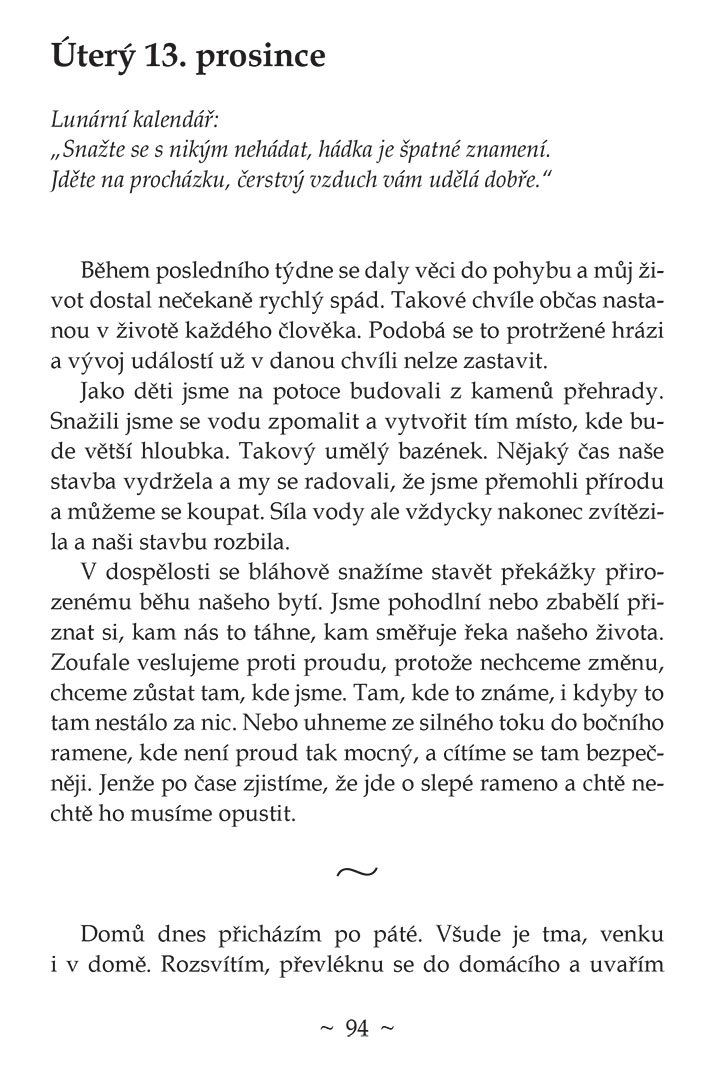 Úterý 13. prosince

Lunární kalendář:
„Snažte se s nikým nehádat, hádka je špatné znamení. Jděte na procházku, čerstvý vzduch vám udělá dobře."

Během posledního týdne se daly věci do pohybu a můj život dostal nečekaně rychlý spád. Takové chvíle občas nastanou v životě každého člověka. Podobá se to protržené hrázi a vývoj událostí už v danou chvíli nelze zastavit.

Jako děti jsme na potoce budovali z kamenů přehrady. Snažili jsme se vodu zpomalit a vytvořit tím místo, kde bude větší hloubka. Takový umělý bazének. Nějaký čas naše stavba vydržela a my se radovali, že jsme přemohli přírodu a můžeme se koupat. Síla vody ale vždycky nakonec zvítězila a naši stavbu rozbila.

V dospělosti se bláhově snažíme stavět překážky přirozenému běhu našeho bytí. Jsme pohodlní nebo zbabělí přiznat si, kam nás to táhne, kam směřuje řeka našeho života. Zoufale veslujeme proti proudu, protože nechceme změnu, chceme zůstat tam, kde jsme. Tam, kde to známe, i kdyby to tam nestálo za nic. Nebo uhneme ze silného toku do bočního ramene, kde není proud tak mocný, a cítíme se tam bezpečněji. Jenže po čase zjistíme, že jde o slepé rameno a chtě nechtě ho musíme opustit.

~

Domů dnes přicházím po páté. Všude je tma, venku i v domě. Rozsvítím, převléknu se do domácího a uvařím

~ 94 ~